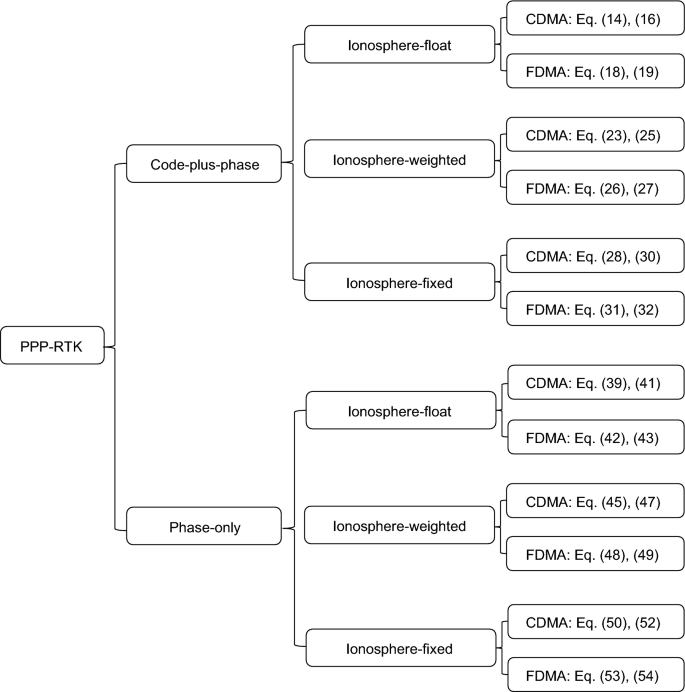 PPP-RTK

Code-plus-phase

Ionosphere-float

CDMA: Eq. (14), (16)

FDMA: Eq. (18), (19)

Ionosphere-weighted

CDMA: Eq. (23), (25)

FDMA: Eq. (26), (27)

Ionosphere-fixed

CDMA: Eq. (28), (30)

FDMA: Eq. (31), (32)

Phase-only

Ionosphere-float

CDMA: Eq. (39), (41)

FDMA: Eq. (42), (43)

Ionosphere-weighted

CDMA: Eq. (45), (47)

FDMA: Eq. (48), (49)

Ionosphere-fixed

CDMA: Eq. (50), (52)

FDMA: Eq. (53), (54)